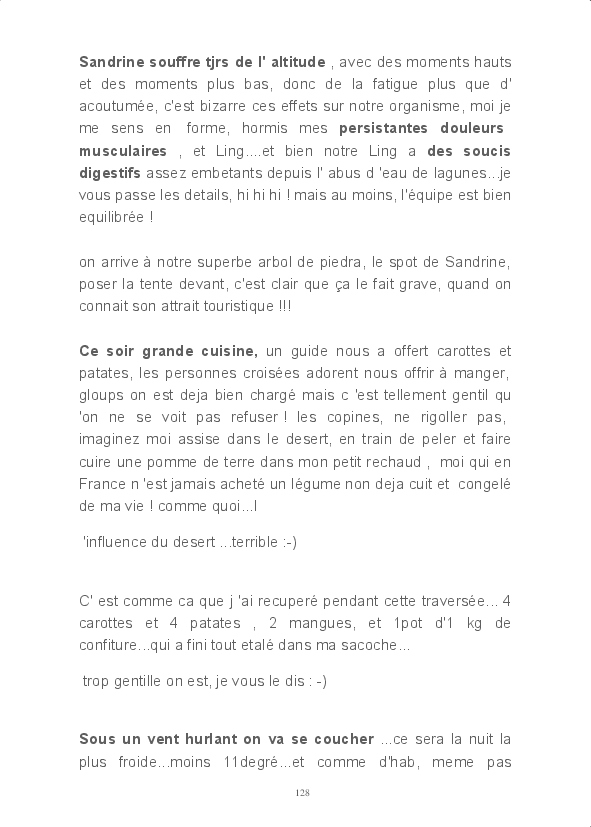 Sandrine souffre tjrs de l' altitude , avec des moments hauts et des moments plus bas, donc de la fatigue plus que d' acoutumée, c'est bizarre ces effets sur notre organisme, moi je me sens en forme, hormis mes persistantes douleurs musculaires , et Ling....et bien notre Ling a des soucis digestifs assez embetants depuis l' abus d 'eau de lagunes...je vous passe les details, hi hi hi ! mais au moins, l'équipe est bien equilibrée !

on arrive à notre superbe arbol de piedra, le spot de Sandrine, poser la tente devant, c'est clair que ça le fait grave, quand on connait son attrait touristique !!!

Ce soir grande cuisine, un guide nous a offert carottes et patates, les personnes croisées adorent nous offrir à manger, gloups on est deja bien chargé mais c 'est tellement gentil qu 'on ne se voit pas refuser ! les copines, ne rigoller pas, imaginez moi assise dans le desert, en train de peler et faire cuire une pomme de terre dans mon petit rechaud , moi qui en France n 'est jamais acheté un légume non deja cuit et congelé de ma vie ! comme quoi...l

'influence du desert ...terrible :-)

C' est comme ca que j 'ai recuperé pendant cette traversée... 4 carottes et 4 patates , 2 mangues, et 1pot d'1 kg de confiture...qui a fini tout etalé dans ma sacoche...

trop gentille on est, je vous le dis : -)

Sous un vent hurlant on va se coucher ...ce sera la nuit la plus froide...moins 11degré...et comme d'hab, meme pas

128